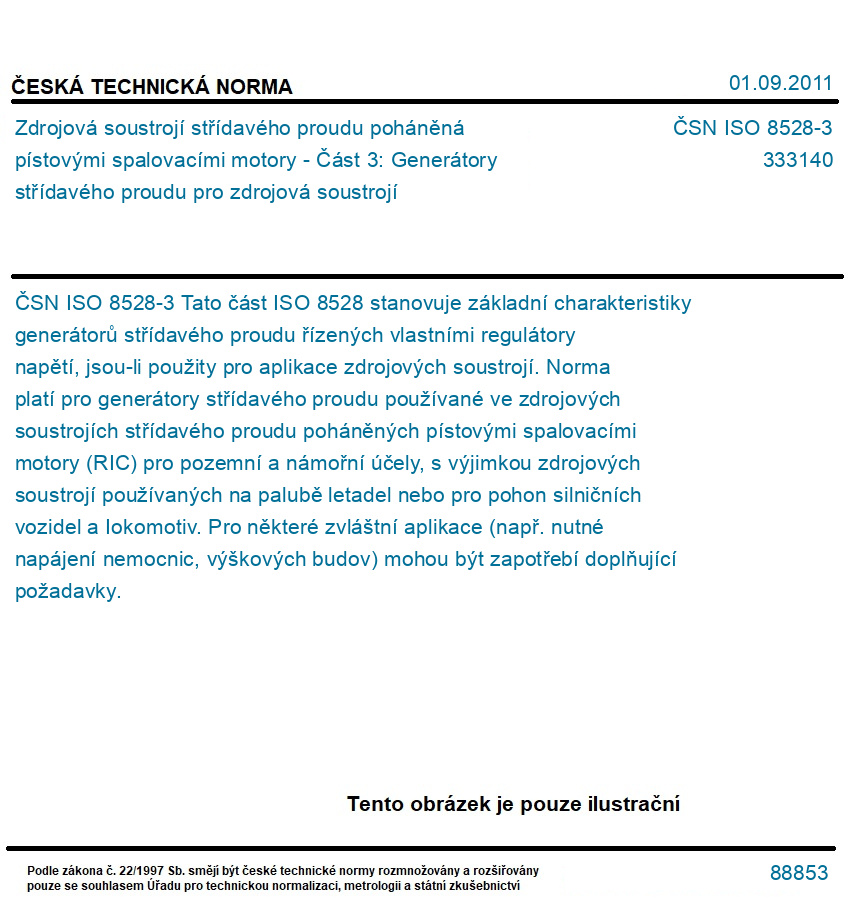 ČESKÁ TECHNICKÁ NORMA

01.09.2011

Zdrojová soustrojí střídavého proudu poháněná pístovými spalovacími motory - Část 3: Generátory střídavého proudu pro zdrojová soustrojí

ČSN ISO 8528-3
333140

ČSN ISO 8528-3 Tato část ISO 8528 stanovuje základní charakteristiky generátorů střídavého proudu řízených vlastními regulátory napětí, jsou-li použity pro aplikace zdrojových soustrojí. Norma platí pro generátory střídavého proudu používané ve zdrojových soustrojích střídavého proudu poháněných pístovými spalovacími motory (RIC) pro pozemní a námořní účely, s výjimkou zdrojových soustrojí používaných na palubě letadel nebo pro pohon silničních vozidel a lokomotiv. Pro některé zvláštní aplikace (např. nutné napájení nemocnic, výškových budov) mohou být zapotřebí doplňující požadavky.

Tento obrázek je pouze ilustrační

Podle zákona č. 22/1997 Sb. smějí být české technické normy rozmnožovány a rozšiřovány pouze se souhlasem Úřadu pro technickou normalizaci, metrologii a státní zkušebnictví

88853